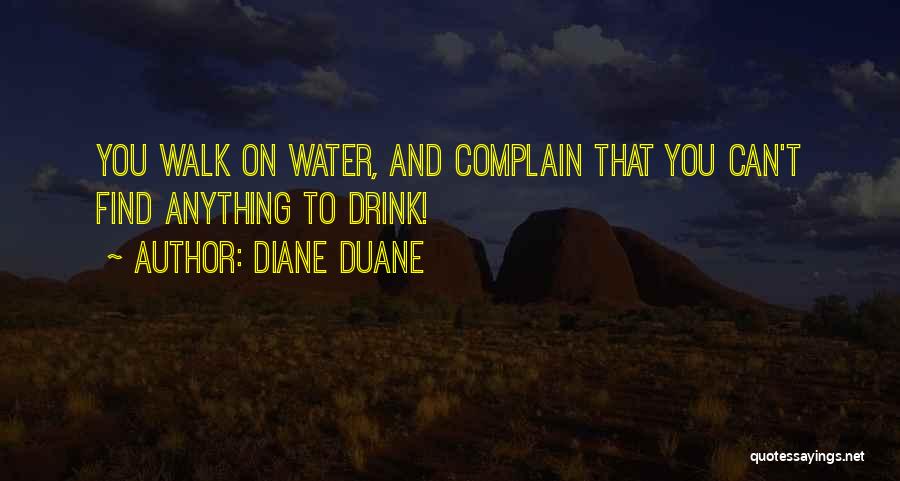 YOU WALK ON WATER, AND COMPLAIN THAT YOU CAN'T FIND ANYTHING TO DRINK!

~ AUTHOR: DIANE DUANE

quotessayings.net